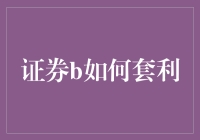 证券b如何套利